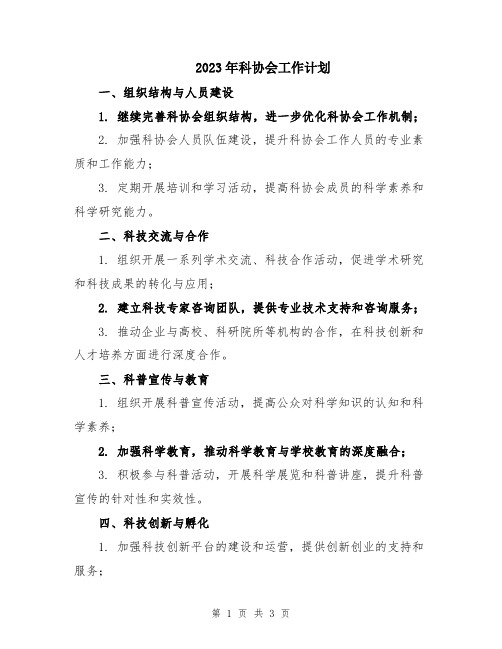 2023年科协会工作计划

一、组织结构与人员建设

1. 继续完善科协会组织结构，进一步优化科协会工作机制；

2. 加强科协会人员队伍建设，提升科协会工作人员的专业素质和工作能力；

3. 定期开展培训和学习活动，提高科协会成员的科学素养和科学研究能力。

二、科技交流与合作

1. 组织开展一系列学术交流、科技合作活动，促进学术研究和科技成果的转化与应用；

2. 建立科技专家咨询团队，提供专业技术支持和咨询服务；

3. 推动企业与高校、科研院所等机构的合作，在科技创新和人才培养方面进行深度合作。

三、科普宣传与教育

1. 组织开展科普宣传活动，提高公众对科学知识的认知和科学素养；

2. 加强科学教育，推动科学教育与学校教育的深度融合；

3. 积极参与科普活动，开展科学展览和科普讲座，提升科普宣传的针对性和实效性。

四、科技创新与孵化

1. 加强科技创新平台的建设和运营，提供创新创业的支持和服务；

第 1 页 共 3 页